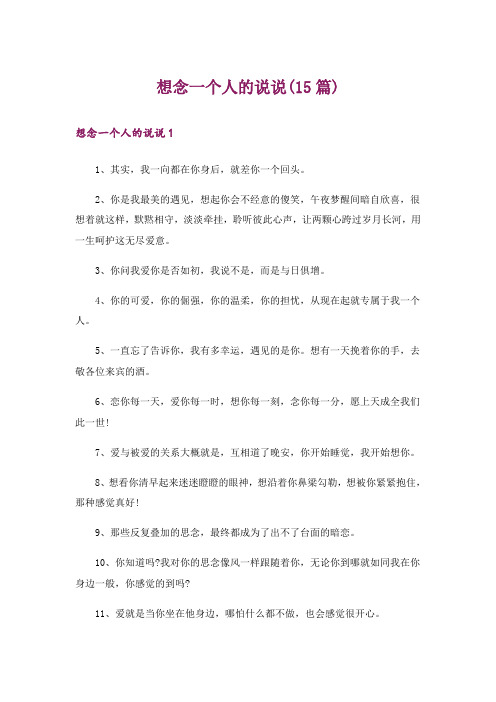 想念一个人的说说(15篇)

想念一个人的说说1

1、其实，我一向都在你身后，就差你一个回头。

2、你是我最美的遇见，想起你会不经意的傻笑，午夜梦醒间暗自欣喜，很想着就这样，默默相守，淡淡牵挂，聆听彼此心声，让两颗心跨过岁月长河，用一生呵护这无尽爱意。

3、你问我爱你是否如初，我说不是，而是与日俱增。

4、你的可爱，你的倔强，你的温柔，你的担忧，从现在起就专属于我一个人。

5、一直忘了告诉你，我有多幸运，遇见的是你。想有一天挽着你的手，去敬各位来宾的酒。

6、恋你每一天，爱你每一时，想你每一刻，念你每一分，愿上天成全我们此一世!

7、爱与被爱的关系大概就是，互相道了晚安，你开始睡觉，我开始想你。

8、想看你清早起来迷迷瞪瞪的眼神，想沿着你鼻梁勾勒，想被你紧紧抱住，那种感觉真好!

9、那些反复叠加的思念，最终都成为了出不了台面的暗恋。

10、你知道吗?我对你的思念像风一样跟随着你，无论你到哪就如同我在你身边一般，你感觉的到吗?

11、爱就是当你坐在他身边，哪怕什么都不做，也会感觉很开心。